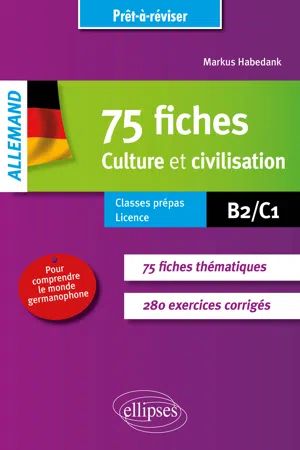 Prêt-à-réviser

Markus Habedank

ALLEMAND

75 fiches
Culture et civilisation

Classes prépas
Licence

B2/C1

Pour comprendre le monde germanophone

75 fiches thématiques

280 exercices corrigés

ellipses